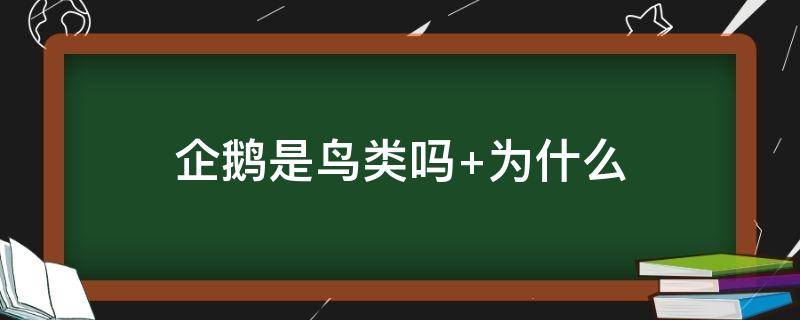 企鹅是鸟类吗+为什么